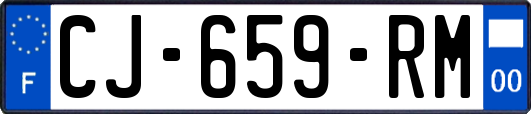 F
CJ-659-RM
00